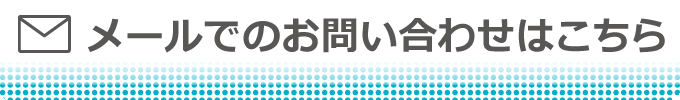 メールでのお問い合わせはこちら